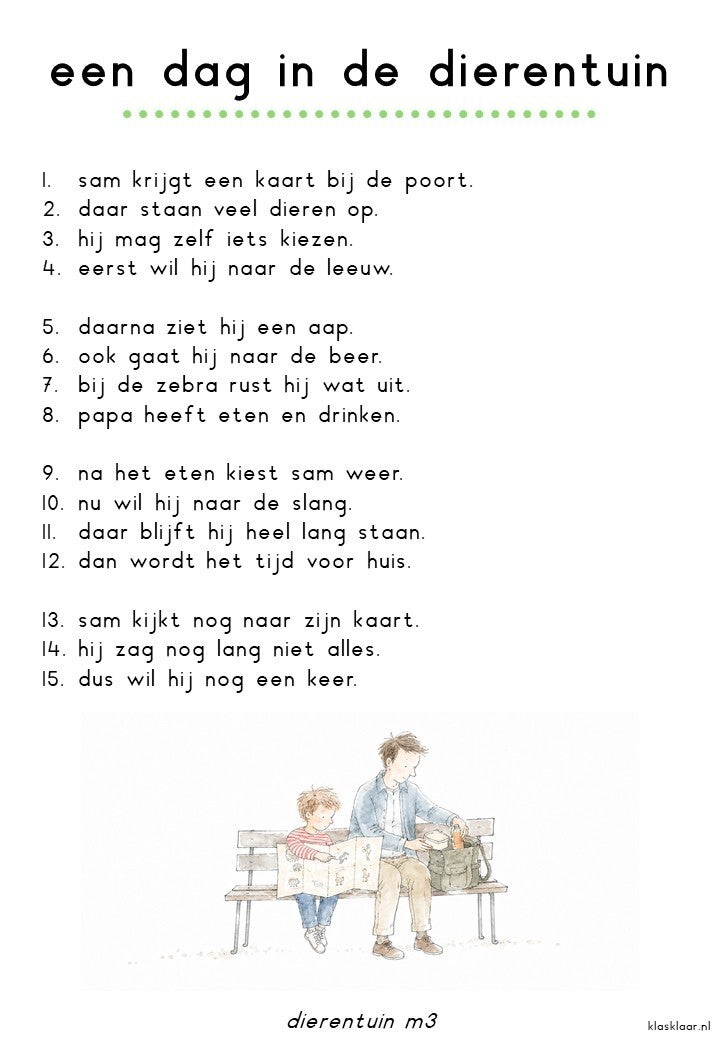 een dag in de dierentuin

1. sam krijgt een kaart bij de poort.
2. daar staan veel dieren op.
3. hij mag zelf iets kiezen.
4. eerst wil hij naar de leeuw.

5. daarna ziet hij een aap.
6. ook gaat hij naar de beer.
7. bij de zebra rust hij wat uit.
8. papa heeft eten en drinken.

9. na het eten kiest sam weer.
10. nu wil hij naar de slang.
11. daar blijft hij heel lang staan.
12. dan wordt het tijd voor huis.

13. sam kijkt nog naar zijn kaart.
14. hij zag nog lang niet alles.
15. dus wil hij nog een keer.

dierentuin m3

klasklaar.nl